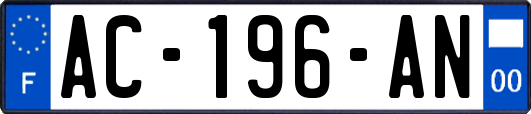 F
AC-196-AN
00